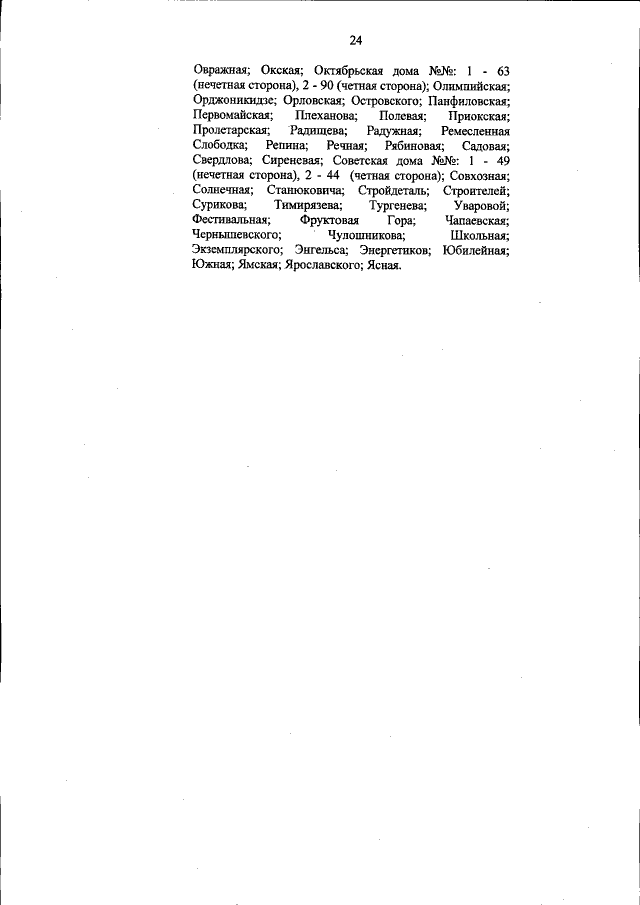 24

Овражная; Окская; Октябрьская дома №№: 1 - 63 (нечетная сторона), 2 - 90 (четная сторона); Олимпийская; Орджоникидзе; Орловская; Островского; Панфиловская; Первомайская; Плеханова; Полевая; Приокская; Пролетарская; Радищева; Радужная; Ремесленная Слободка; Репина; Речная; Рябиновая; Садовая; Свердлова; Сиреневая; Советская дома №№: 1 - 49 (нечетная сторона), 2 - 44 (четная сторона); Совхозная; Солнечная; Станюковича; Стройдеталь; Строителей; Сурикова; Тимирязева; Тургенева; Уваровой; Фестивальная; Фруктовая Гора; Чапаевская; Чернышевского; Чулошникова; Школьная; Экземплярского; Энгельса; Энергетиков; Юбилейная; Южная; Ямская; Ярославского; Ясная.